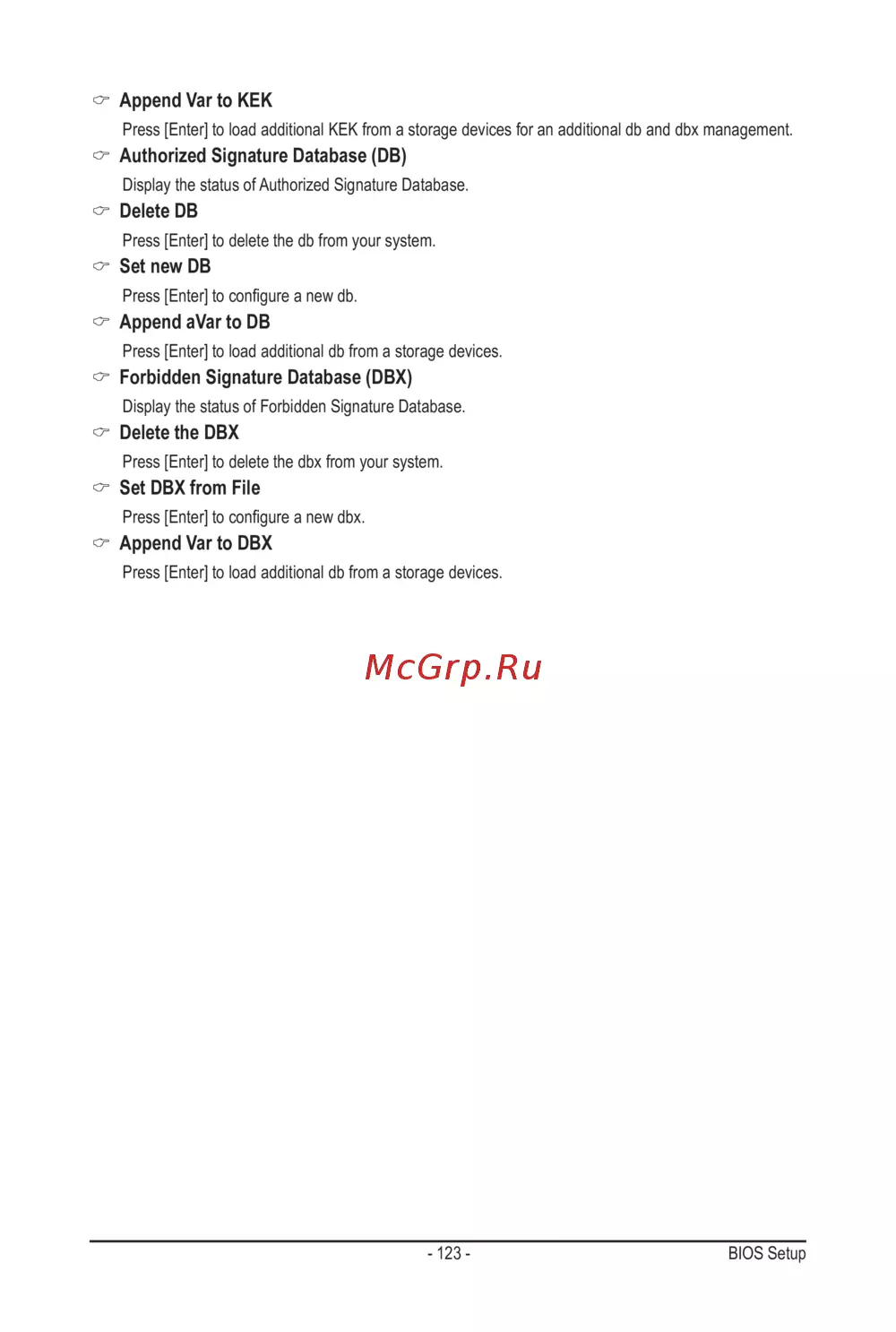 ☞ Append Var to KEK

Press [Enter] to load additional KEK from a storage devices for an additional db and dbx management.

☞ Authorized Signature Database (DB)

Display the status of Authorized Signature Database.

☞ Delete DB

Press [Enter] to delete the db from your system.

☞ Set new DB

Press [Enter] to configure a new db.

☞ Append aVar to DB

Press [Enter] to load additional db from a storage devices.

☞ Forbidden Signature Database (DBX)

Display the status of Forbidden Signature Database.

☞ Delete the DBX

Press [Enter] to delete the dbx from your system.

☞ Set DBX from File

Press [Enter] to configure a new dbx.

☞ Append Var to DBX

Press [Enter] to load additional db from a storage devices.

- 123 -

BIOS Setup

McGrp.Ru